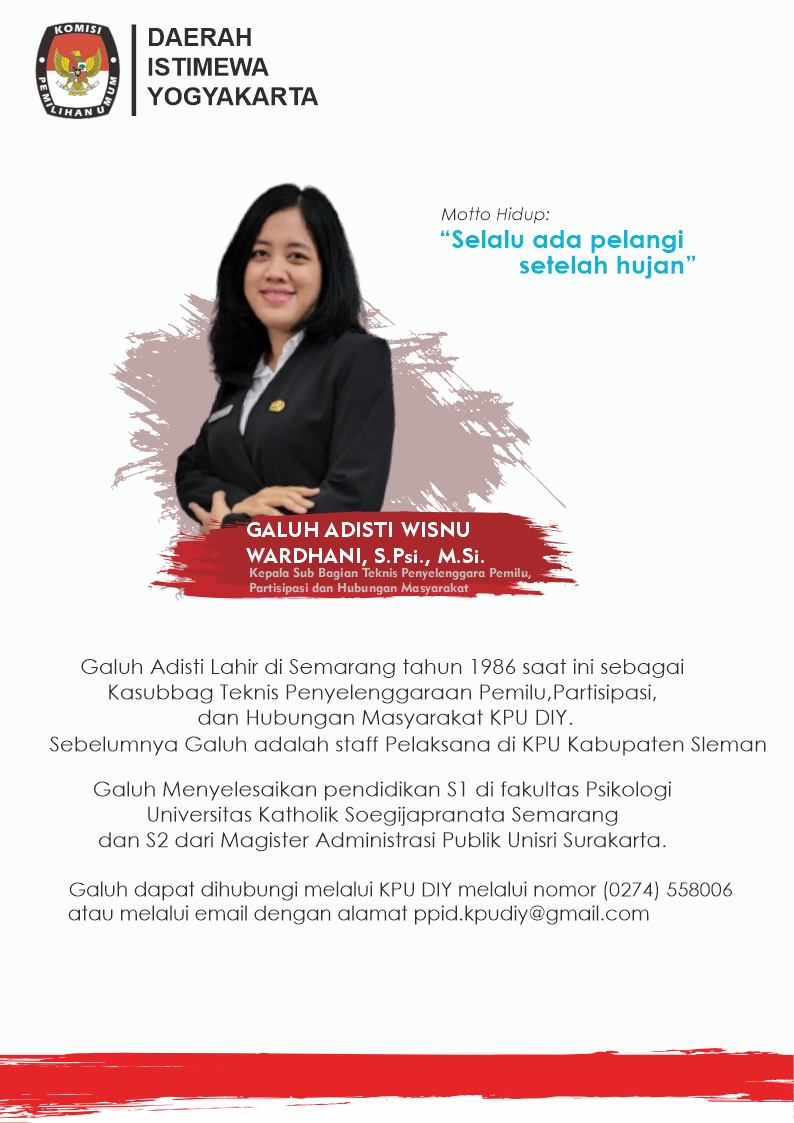 KOMISI PEMILIHAN UMUM

DAERAH
ISTIMEWA
YOGYAKARTA

Motto Hidup:
"Selalu ada pelangi setelah hujan"

GALUH ADISTI WISNU WARDHANI, S.Psi., M.Si.
Kepala Sub Bagian Teknis Penyelenggara Pemilu, Partisipasi dan Hubungan Masyarakat

Galuh Adisti Lahir di Semarang tahun 1986 saat ini sebagai Kasubbag Teknis Penyelenggaraan Pemilu,Partisipasi, dan Hubungan Masyarakat KPU DIY. Sebelumnya Galuh adalah staff Pelaksana di KPU Kabupaten Sleman

Galuh Menyelesaikan pendidikan S1 di fakultas Psikologi Universitas Katholik Soegijapranata Semarang dan S2 dari Magister Administrasi Publik Unisri Surakarta.

Galuh dapat dihubungi melalui KPU DIY melalui nomor (0274) 558006 atau melalui email dengan alamat ppid.kpudiy@gmail.com